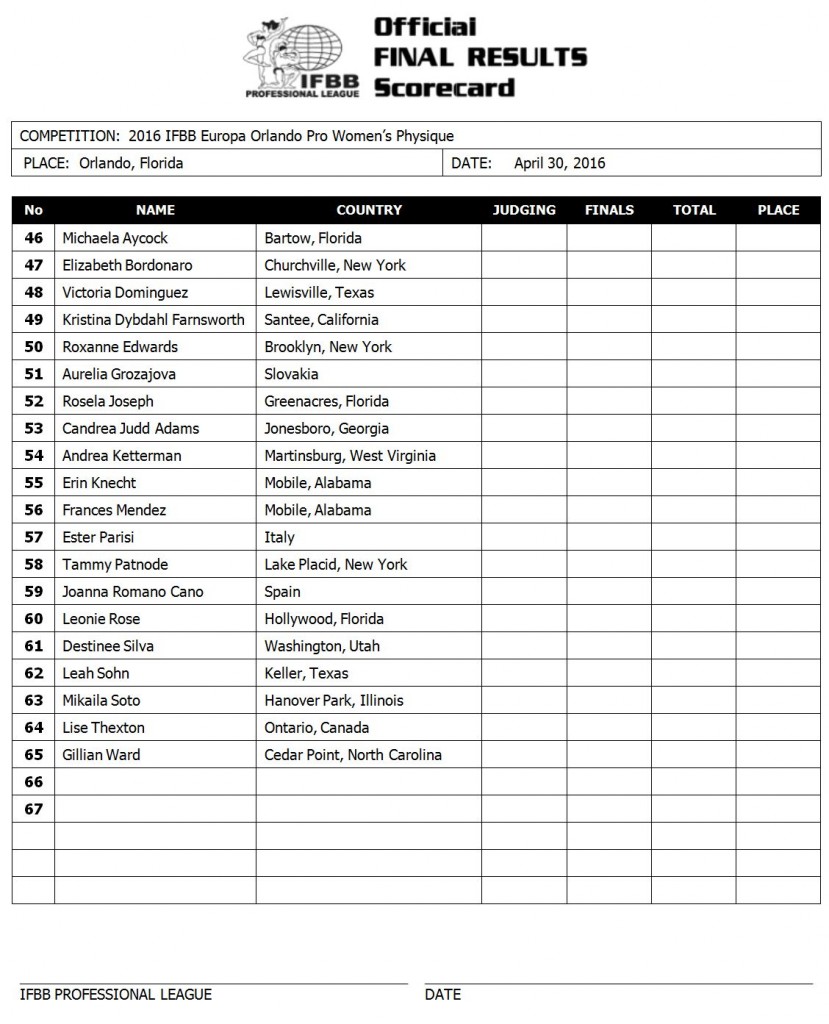 IFBB PROFESSIONAL LEAGUE

Official FINAL RESULTS Scorecard

COMPETITION: 2016 IFBB Europa Orlando Pro Women's Physique

PLACE: Orlando, Florida

DATE: April 30, 2016

| No | NAME | COUNTRY | JUDGING | FINALS | TOTAL | PLACE |
|---|---|---|---|---|---|---|
| 46 | Michaela Aycock | Bartow, Florida | | | | |
| 47 | Elizabeth Bordonaro | Churchville, New York | | | | |
| 48 | Victoria Dominguez | Lewisville, Texas | | | | |
| 49 | Kristina Dybdahl Farnsworth | Santee, California | | | | |
| 50 | Roxanne Edwards | Brooklyn, New York | | | | |
| 51 | Aurelia Grozajova | Slovakia | | | | |
| 52 | Rosela Joseph | Greenacres, Florida | | | | |
| 53 | Candrea Judd Adams | Jonesboro, Georgia | | | | |
| 54 | Andrea Ketterman | Martinsburg, West Virginia | | | | |
| 55 | Erin Knecht | Mobile, Alabama | | | | |
| 56 | Frances Mendez | Mobile, Alabama | | | | |
| 57 | Ester Parisi | Italy | | | | |
| 58 | Tammy Patnode | Lake Placid, New York | | | | |
| 59 | Joanna Romano Cano | Spain | | | | |
| 60 | Leonie Rose | Hollywood, Florida | | | | |
| 61 | Destinee Silva | Washington, Utah | | | | |
| 62 | Leah Sohn | Keller, Texas | | | | |
| 63 | Mikaila Soto | Hanover Park, Illinois | | | | |
| 64 | Lise Thexton | Ontario, Canada | | | | |
| 65 | Gillian Ward | Cedar Point, North Carolina | | | | |
| 66 | | | | | | |
| 67 | | | | | | |
| | | | | | | |
| | | | | | | |
| | | | | | | |

IFBB PROFESSIONAL LEAGUE

DATE